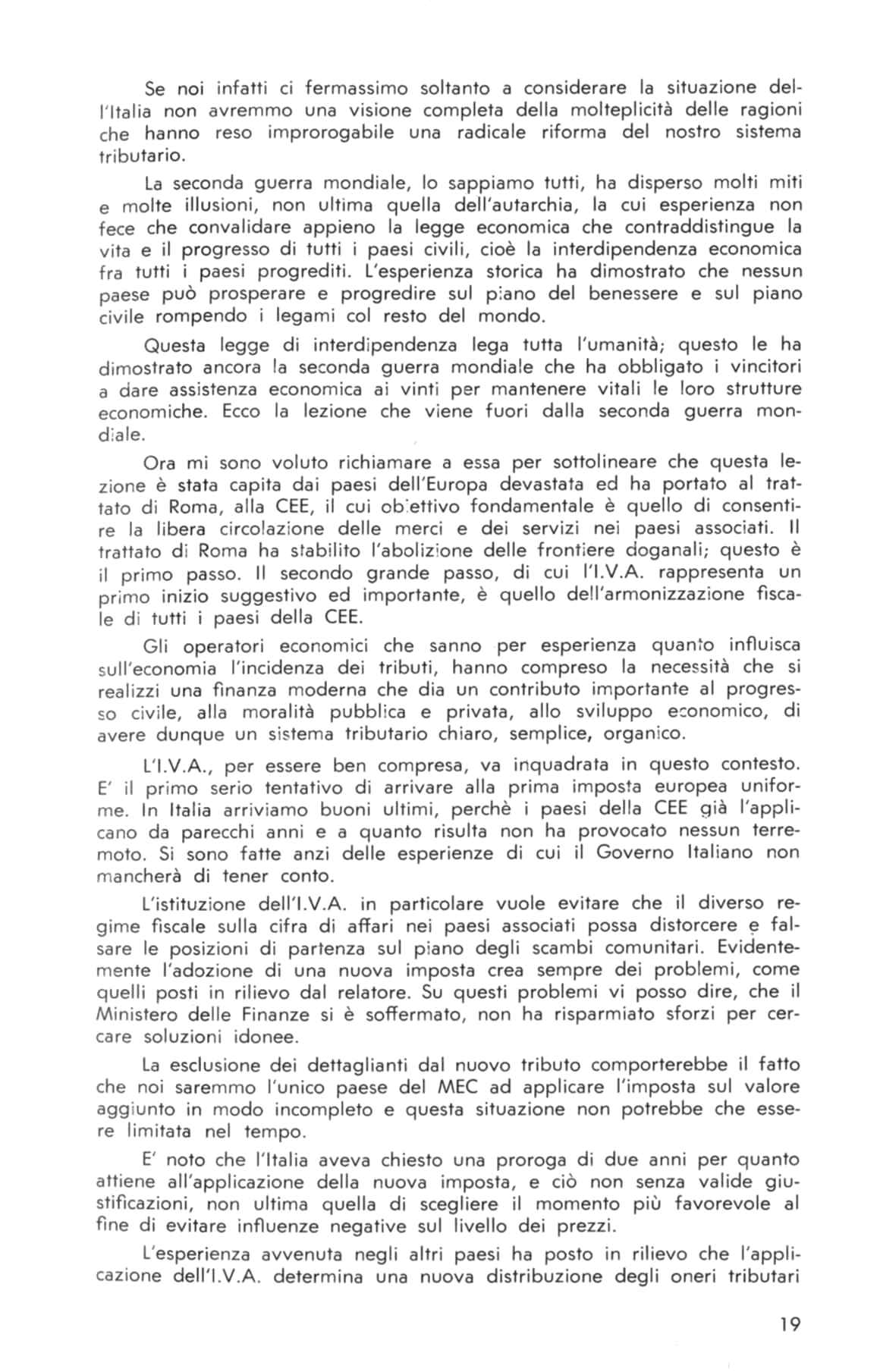 Se noi infatti ci fermassimo soltanto a considerare la situazione dell'Italia non avremmo una visione completa della molteplicità delle ragioni che hanno reso improrogabile una radicale riforma del nostro sistema tributario.

La seconda guerra mondiale, lo sappiamo tutti, ha disperso molti miti e molte illusioni, non ultima quella dell'autarchia, la cui esperienza non fece che convalidare appieno la legge economica che contraddistingue la vita e il progresso di tutti i paesi civili, cioè la interdipendenza economica fra tutti i paesi progrediti. L'esperienza storica ha dimostrato che nessun paese può prosperare e progredire sul piano del benessere e sul piano civile rompendo i legami col resto del mondo.

Questa legge di interdipendenza lega tutta l'umanità; questo le ha dimostrato ancora la seconda guerra mondiale che ha obbligato i vincitori a dare assistenza economica ai vinti per mantenere vitali le loro strutture economiche. Ecco la lezione che viene fuori dalla seconda guerra mondiale.

Ora mi sono voluto richiamare a essa per sottolineare che questa lezione è stata capita dai paesi dell'Europa devastata ed ha portato al trattato di Roma, alla CEE, il cui obiettivo fondamentale è quello di consentire la libera circolazione delle merci e dei servizi nei paesi associati. Il trattato di Roma ha stabilito l'abolizione delle frontiere doganali; questo è il primo passo. Il secondo grande passo, di cui l'I.V.A. rappresenta un primo inizio suggestivo ed importante, è quello dell'armonizzazione fiscale di tutti i paesi della CEE.

Gli operatori economici che sanno per esperienza quanto influisca sull'economia l'incidenza dei tributi, hanno compreso la necessità che si realizzi una finanza moderna che dia un contributo importante al progresso civile, alla moralità pubblica e privata, allo sviluppo economico, di avere dunque un sistema tributario chiaro, semplice, organico.

L'I.V.A., per essere ben compresa, va inquadrata in questo contesto. E' il primo serio tentativo di arrivare alla prima imposta europea uniforme. In Italia arriviamo buoni ultimi, perchè i paesi della CEE già l'applicano da parecchi anni e a quanto risulta non ha provocato nessun terremoto. Si sono fatte anzi delle esperienze di cui il Governo Italiano non mancherà di tener conto.

L'istituzione dell'I.V.A. in particolare vuole evitare che il diverso regime fiscale sulla cifra di affari nei paesi associati possa distorcere e falsare le posizioni di partenza sul piano degli scambi comunitari. Evidentemente l'adozione di una nuova imposta crea sempre dei problemi, come quelli posti in rilievo dal relatore. Su questi problemi vi posso dire, che il Ministero delle Finanze si è soffermato, non ha risparmiato sforzi per cercare soluzioni idonee.

La esclusione dei dettaglianti dal nuovo tributo comporterebbe il fatto che noi saremmo l'unico paese del MEC ad applicare l'imposta sul valore aggiunto in modo incompleto e questa situazione non potrebbe che essere limitata nel tempo.

E' noto che l'Italia aveva chiesto una proroga di due anni per quanto attiene all'applicazione della nuova imposta, e ciò non senza valide giustificazioni, non ultima quella di scegliere il momento più favorevole al fine di evitare influenze negative sul livello dei prezzi.

L'esperienza avvenuta negli altri paesi ha posto in rilievo che l'applicazione dell'I.V.A. determina una nuova distribuzione degli oneri tributari

19